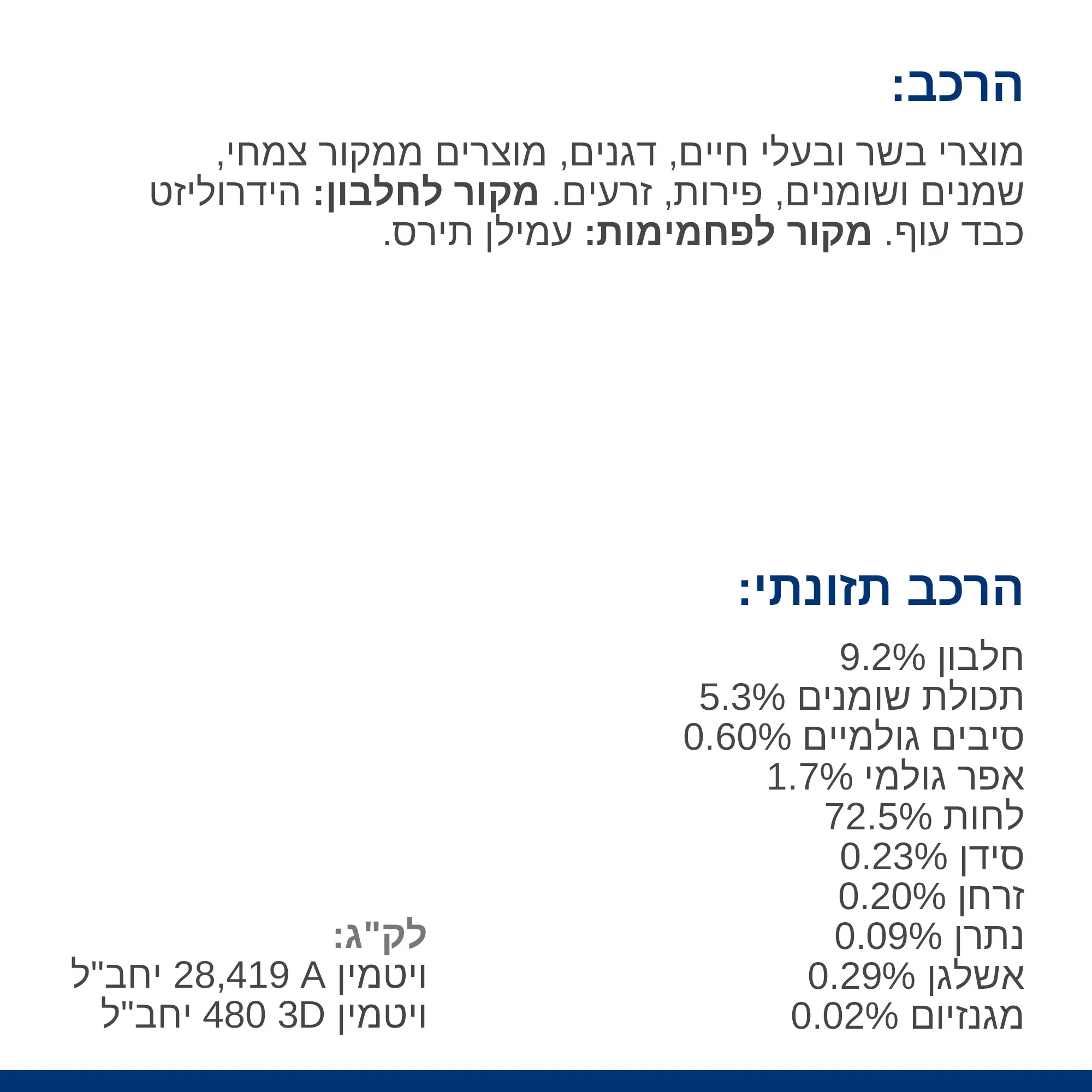 הרכב:

מוצרי בשר ובעלי חיים, דגנים, מוצרים ממקור צמחי, שמנים ושומנים, פירות, זרעים. מקור לחלבון: הידרוליזט כבד עוף. מקור לפחמימות: עמילן תירס.

הרכב תזונתי:

חלבון 9.2%
תכולת שומנים 5.3%
סיבים גולמיים 0.60%
אפר גולמי 1.7%
לחות 72.5%
סידן 0.23%
זרחן 0.20%
נתרן 0.09%
אשלגן 0.29%
מגנזיום 0.02%

לק"ג:
ויטמין A 28,419 יחב"ל
ויטמין 3D 480 יחב"ל